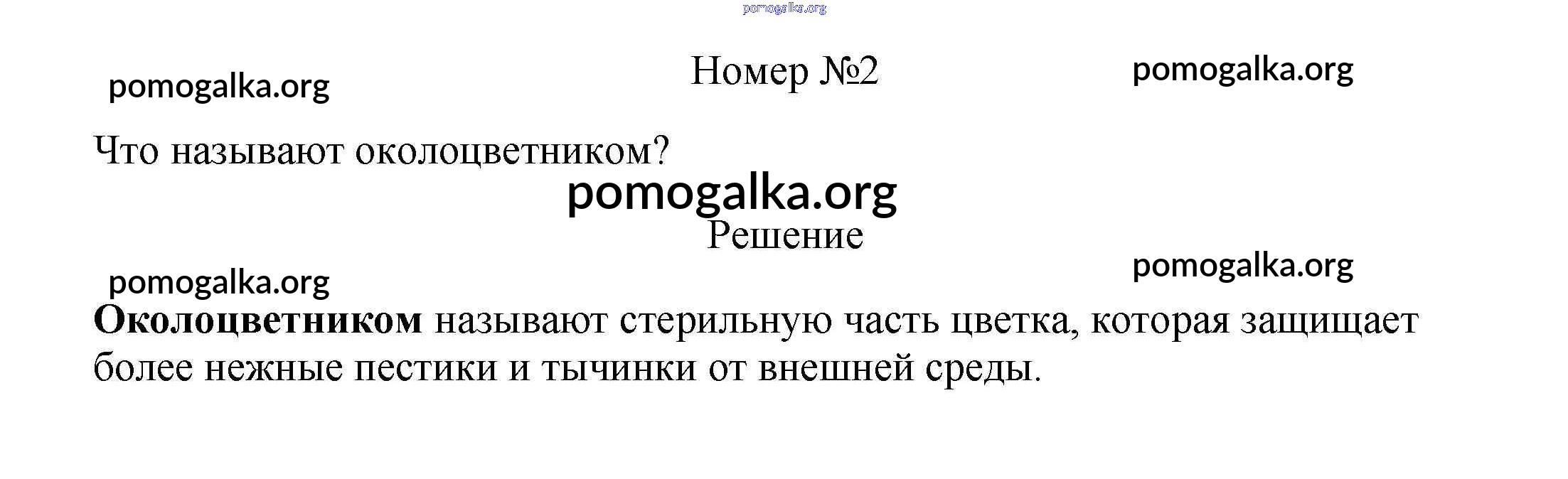 Номер №2

Что называют околоцветником?

Решение

Околоцветником называют стерильную часть цветка, которая защищает более нежные пестики и тычинки от внешней среды.

pomogalka.org